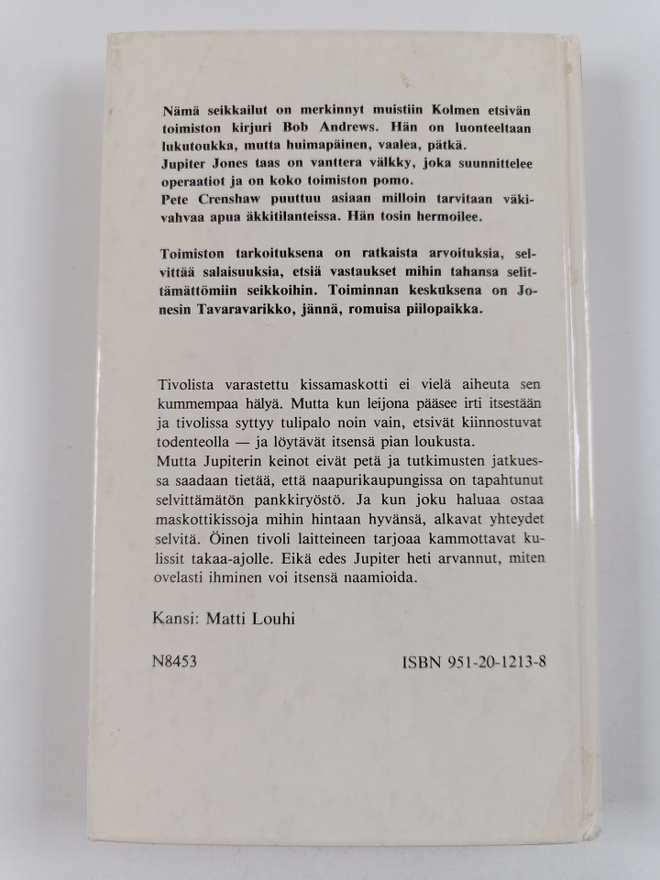 Nämä seikkailut on merkinnyt muistiin Kolmen etsivän toimiston kirjuri Bob Andrews. Hän on luonteeltaan lukutoukka, mutta huimapäinen, vaalea, pätkä.
Jupiter Jones taas on vanttera välkky, joka suunnittelee operaatiot ja on koko toimiston pomo.
Pete Crenshaw puuttuu asiaan milloin tarvitaan väkivahvaa apua äkkitilanteissa. Hän tosin hermoilee.

Toimiston tarkoituksena on ratkaista arvoituksia, selvittää salaisuuksia, etsiä vastaukset mihin tahansa selittämättömiin seikkoihin. Toiminnan keskuksena on Jonesin Tavaravarikko, jännä, romuisa piilopaikka.

Tivolista varastettu kissamaskotti ei vielä aiheuta sen kummempaa hälyä. Mutta kun leijona pääsee irti itsestään ja tivolissa syttyy tulipalo noin vain, etsivät kiinnostuvat todenteolla — ja löytävät itsensä pian loukusta.
Mutta Jupiterin keinot eivät petä ja tutkimusten jatkuessa saadaan tietää, että naapurikaupungissa on tapahtunut selvittämätön pankkiryöstö. Ja kun joku haluaa ostaa maskottikissoja mihin hintaan hyvänsä, alkavat yhteydet selvitä. Öinen tivoli laitteineen tarjoaa kammottavat kulissit takaa-ajolle. Eikä edes Jupiter heti arvannut, miten ovelasti ihminen voi itsensä naamioida.

Kansi: Matti Louhi

N8453

ISBN 951-20-1213-8